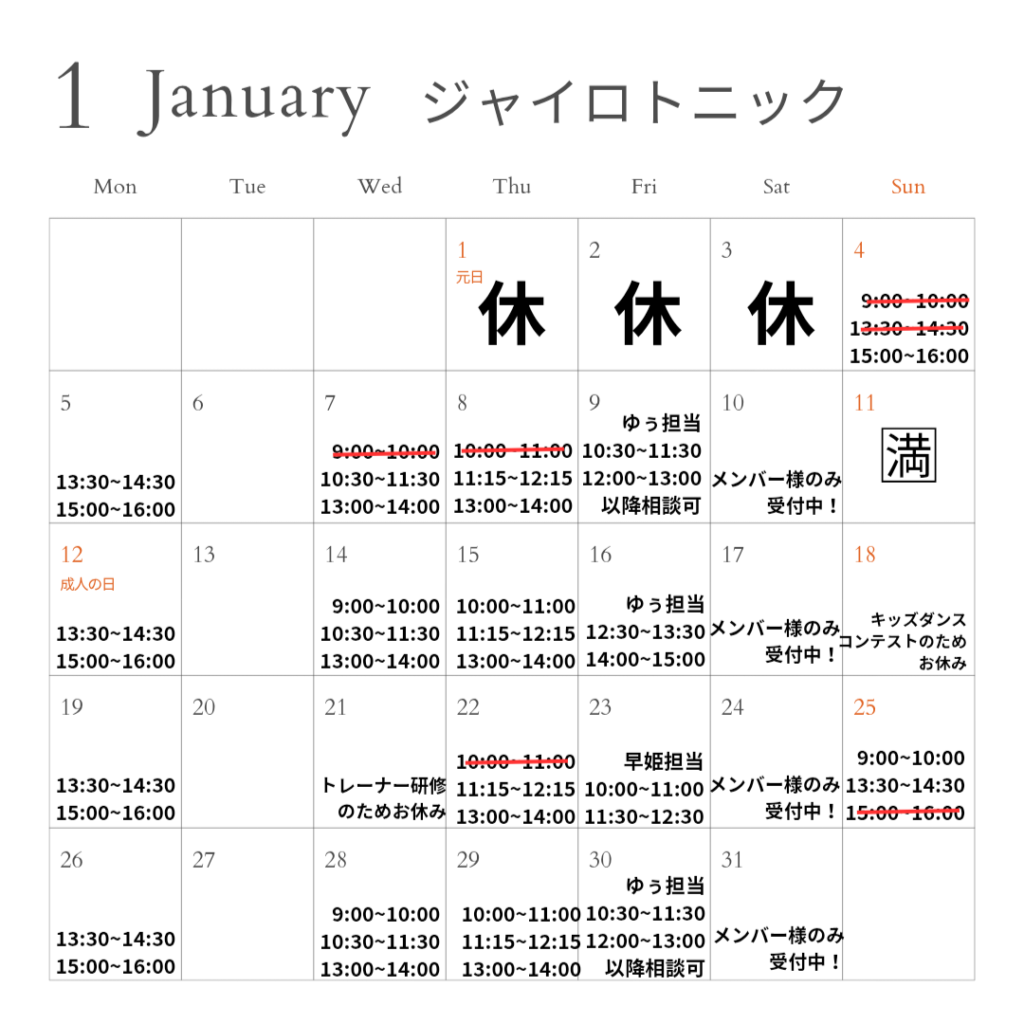 1 January ジャイロトニック

| Mon | Tue | Wed | Thu | Fri | Sat | Sun |
|---|---|---|---|---|---|---|
| | | | 1 元日 休 | 2 休 | 3 休 | 4 ~~9:00~10:00~~ ~~13:30~14:30~~ 15:00~16:00 |
| 5 13:30~14:30 15:00~16:00 | 6 | 7 ~~9:00~10:00~~ 10:30~11:30 13:00~14:00 | 8 ~~10:00~11:00~~ 11:15~12:15 13:00~14:00 | 9 ゆぅ担当 10:30~11:30 12:00~13:00 以降相談可 | 10 メンバー様のみ 受付中！ | 11 満 |
| 12 成人の日 13:30~14:30 15:00~16:00 | 13 | 14 9:00~10:00 10:30~11:30 13:00~14:00 | 15 10:00~11:00 11:15~12:15 13:00~14:00 | 16 ゆぅ担当 12:30~13:30 14:00~15:00 | 17 メンバー様のみ 受付中！ | 18 キッズダンス コンテストのため お休み |
| 19 13:30~14:30 15:00~16:00 | 20 | 21 トレーナー研修 のためお休み | 22 ~~10:00~11:00~~ 11:15~12:15 13:00~14:00 | 23 早姫担当 10:00~11:00 11:30~12:30 | 24 メンバー様のみ 受付中！ | 25 9:00~10:00 13:30~14:30 ~~15:00~16:00~~ |
| 26 13:30~14:30 15:00~16:00 | 27 | 28 9:00~10:00 10:30~11:30 13:00~14:00 | 29 10:00~11:00 11:15~12:15 13:00~14:00 | 30 ゆぅ担当 10:30~11:30 12:00~13:00 以降相談可 | 31 メンバー様のみ 受付中！ | |